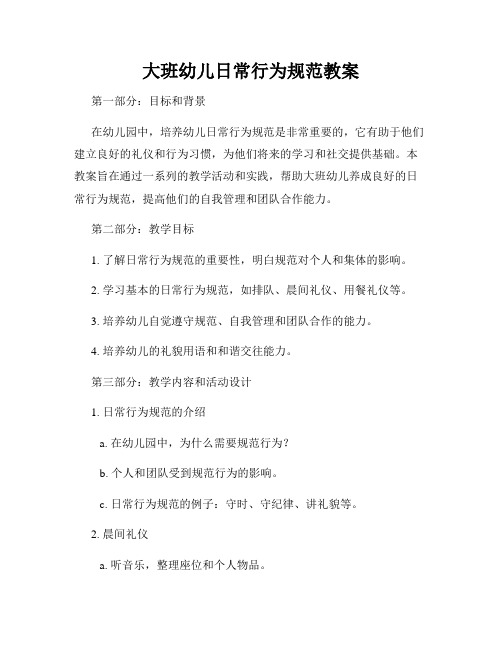 大班幼儿日常行为规范教案

第一部分：目标和背景

在幼儿园中，培养幼儿日常行为规范是非常重要的，它有助于他们建立良好的礼仪和行为习惯，为他们将来的学习和社交提供基础。本教案旨在通过一系列的教学活动和实践，帮助大班幼儿养成良好的日常行为规范，提高他们的自我管理和团队合作能力。

第二部分：教学目标

1. 了解日常行为规范的重要性，明白规范对个人和集体的影响。

2. 学习基本的日常行为规范，如排队、晨间礼仪、用餐礼仪等。

3. 培养幼儿自觉遵守规范、自我管理和团队合作的能力。

4. 培养幼儿的礼貌用语和和谐交往能力。

第三部分：教学内容和活动设计

1. 日常行为规范的介绍

a. 在幼儿园中，为什么需要规范行为？

b. 个人和团队受到规范行为的影响。

c. 日常行为规范的例子：守时、守纪律、讲礼貌等。

2. 晨间礼仪

a. 听音乐，整理座位和个人物品。